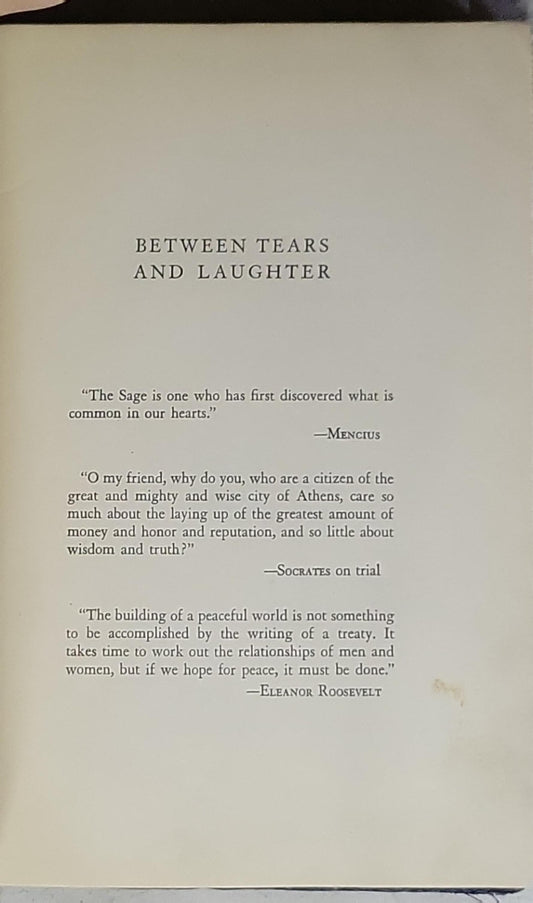 BETWEEN TEARS
AND LAUGHTER

"The Sage is one who has first discovered what is common in our hearts."

—MENCIUS

"O my friend, why do you, who are a citizen of the great and mighty and wise city of Athens, care so much about the laying up of the greatest amount of money and honor and reputation, and so little about wisdom and truth?"

—SOCRATES on trial

"The building of a peaceful world is not something to be accomplished by the writing of a treaty. It takes time to work out the relationships of men and women, but if we hope for peace, it must be done."

—ELEANOR ROOSEVELT